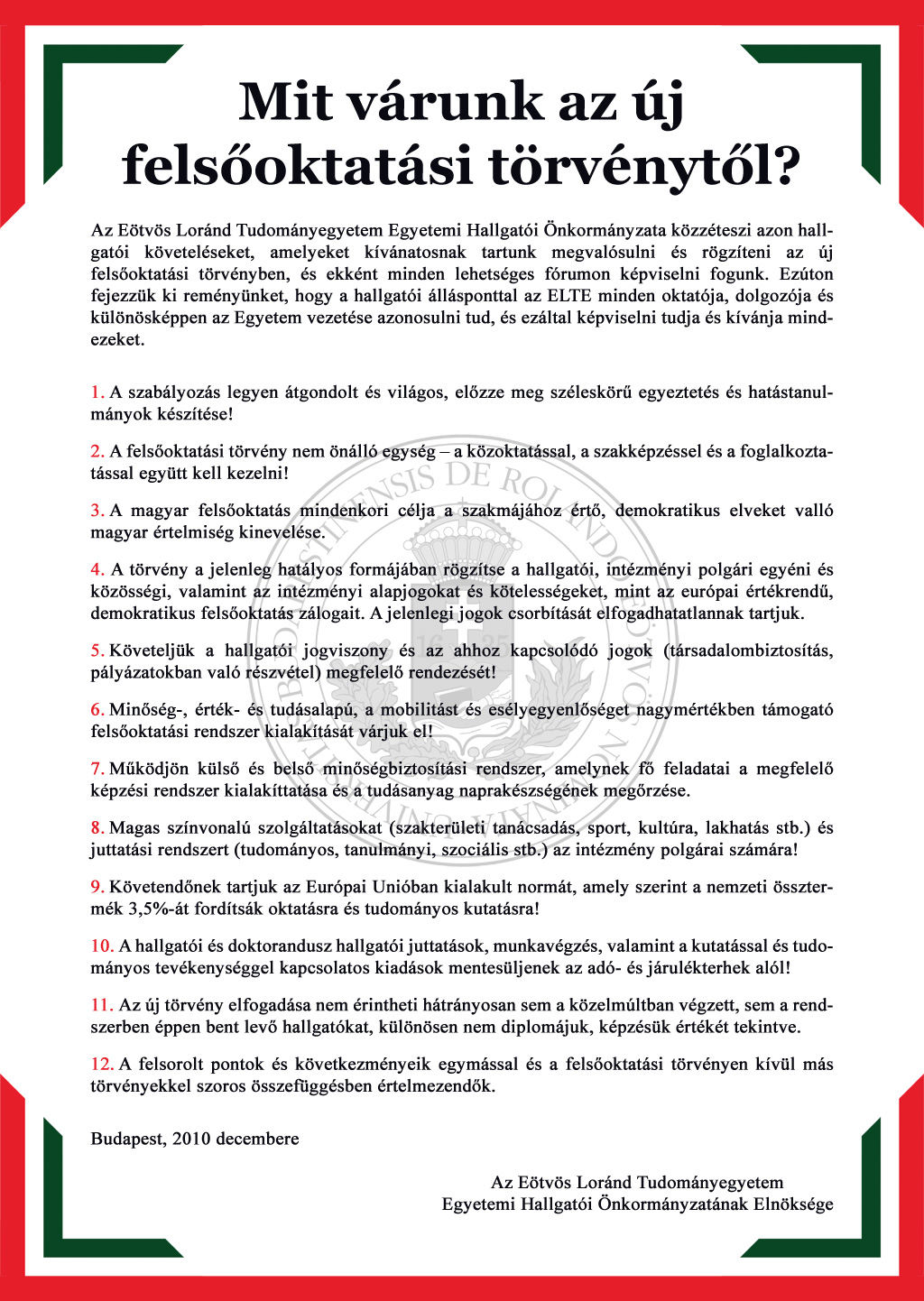 Mit várunk az új felsőoktatási törvénytől?

Az Eötvös Loránd Tudományegyetem Egyetemi Hallgatói Önkormányzata közzéteszi azon hallgatói követeléseket, amelyeket kívánatosnak tartunk megvalósulni és rögzíteni az új felsőoktatási törvényben, és ekként minden lehetséges fórumon képviselni fogunk. Ezúton fejezzük ki reményünket, hogy a hallgatói állásponttal az ELTE minden oktatója, dolgozója és különösképpen az Egyetem vezetése azonosulni tud, és ezáltal képviselni tudja és kívánja mindezeket.

1. A szabályozás legyen átgondolt és világos, előzze meg széleskörű egyeztetés és hatástanulmányok készítése!

2. A felsőoktatási törvény nem önálló egység – a közoktatással, a szakképzéssel és a foglalkoztatással együtt kell kezelni!

3. A magyar felsőoktatás mindenkori célja a szakmájához értő, demokratikus elveket valló magyar értelmiség kinevelése.

4. A törvény a jelenleg hatályos formájában rögzítse a hallgatói, intézményi polgári egyéni és közösségi, valamint az intézményi alapjogokat és kötelességeket, mint az európai értékrendű, demokratikus felsőoktatás zálogait. A jelenlegi jogok csorbítását elfogadhatatlannak tartjuk.

5. Követeljük a hallgatói jogviszony és az ahhoz kapcsolódó jogok (társadalombiztosítás, pályázatokban való részvétel) megfelelő rendezését!

6. Minőség-, érték- és tudásalapú, a mobilitást és esélyegyenlőséget nagymértékben támogató felsőoktatási rendszer kialakítását várjuk el!

7. Működjön külső és belső minőségbiztosítási rendszer, amelynek fő feladatai a megfelelő képzési rendszer kialakíttatása és a tudásanyag naprakészségének megőrzése.

8. Magas színvonalú szolgáltatásokat (szakterületi tanácsadás, sport, kultúra, lakhatás stb.) és juttatási rendszert (tudományos, tanulmányi, szociális stb.) az intézmény polgárai számára!

9. Követendőnek tartjuk az Európai Unióban kialakult normát, amely szerint a nemzeti össztermék 3,5%-át fordítsák oktatásra és tudományos kutatásra!

10. A hallgatói és doktorandusz hallgatói juttatások, munkavégzés, valamint a kutatással és tudományos tevékenységgel kapcsolatos kiadások mentesüljenek az adó- és járulékterhek alól!

11. Az új törvény elfogadása nem érintheti hátrányosan sem a közelmúltban végzett, sem a rendszerben éppen bent levő hallgatókat, különösen nem diplomájuk, képzésük értékét tekintve.

12. A felsorolt pontok és következményeik egymással és a felsőoktatási törvényen kívül más törvényekkel szoros összefüggésben értelmezendők.

Budapest, 2010 decembere

Az Eötvös Loránd Tudományegyetem
Egyetemi Hallgatói Önkormányzatának Elnöksége